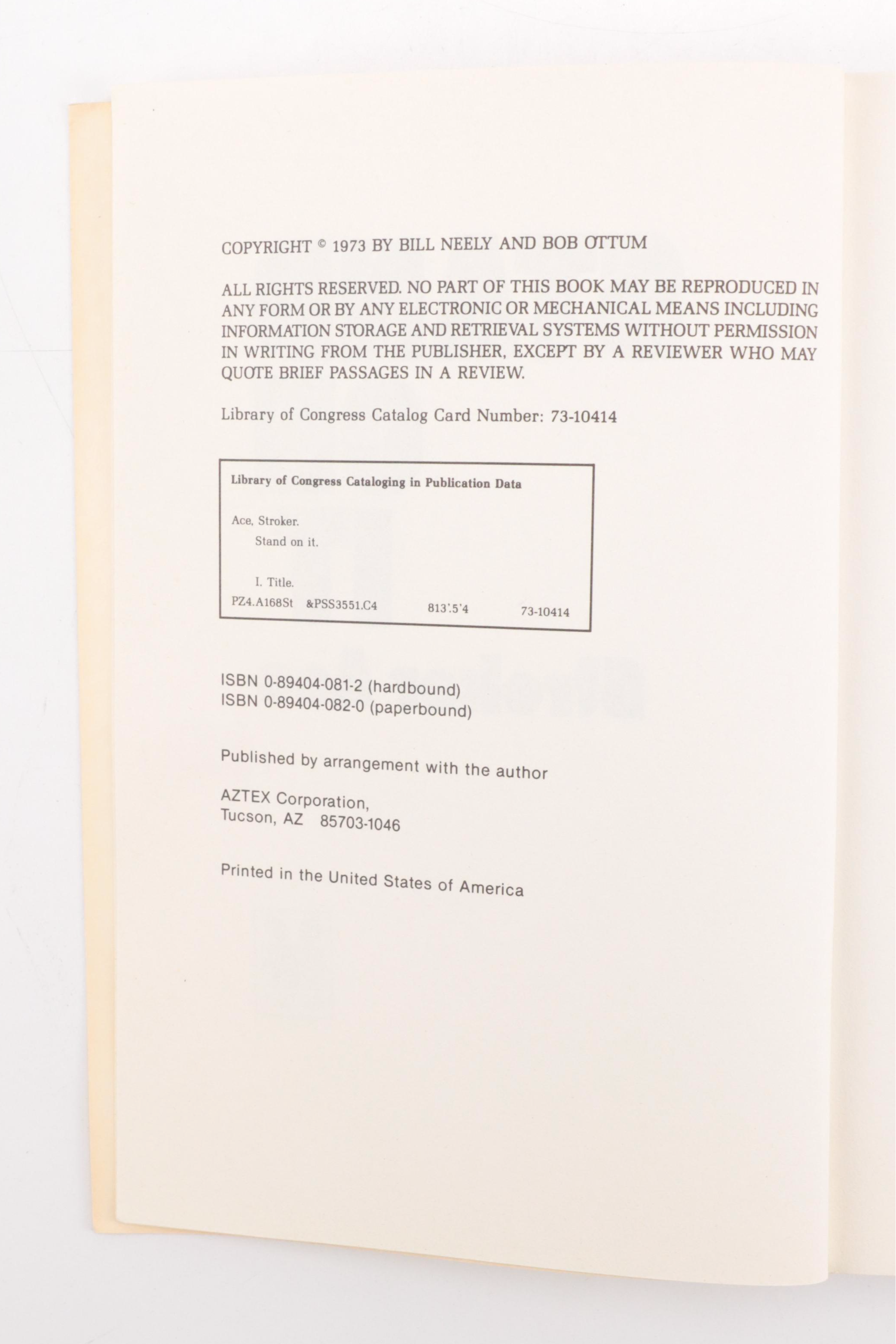 COPYRIGHT © 1973 BY BILL NEELY AND BOB OTTUM

ALL RIGHTS RESERVED. NO PART OF THIS BOOK MAY BE REPRODUCED IN ANY FORM OR BY ANY ELECTRONIC OR MECHANICAL MEANS INCLUDING INFORMATION STORAGE AND RETRIEVAL SYSTEMS WITHOUT PERMISSION IN WRITING FROM THE PUBLISHER, EXCEPT BY A REVIEWER WHO MAY QUOTE BRIEF PASSAGES IN A REVIEW.

Library of Congress Catalog Card Number: 73-10414

Library of Congress Cataloging in Publication Data

Ace, Stroker.
Stand on it.

I. Title.
PZ4.A168St &PSS3551.C4 813'.5'4 73-10414

ISBN 0-89404-081-2 (hardbound)
ISBN 0-89404-082-0 (paperbound)

Published by arrangement with the author

AZTEX Corporation,
Tucson, AZ 85703-1046

Printed in the United States of America